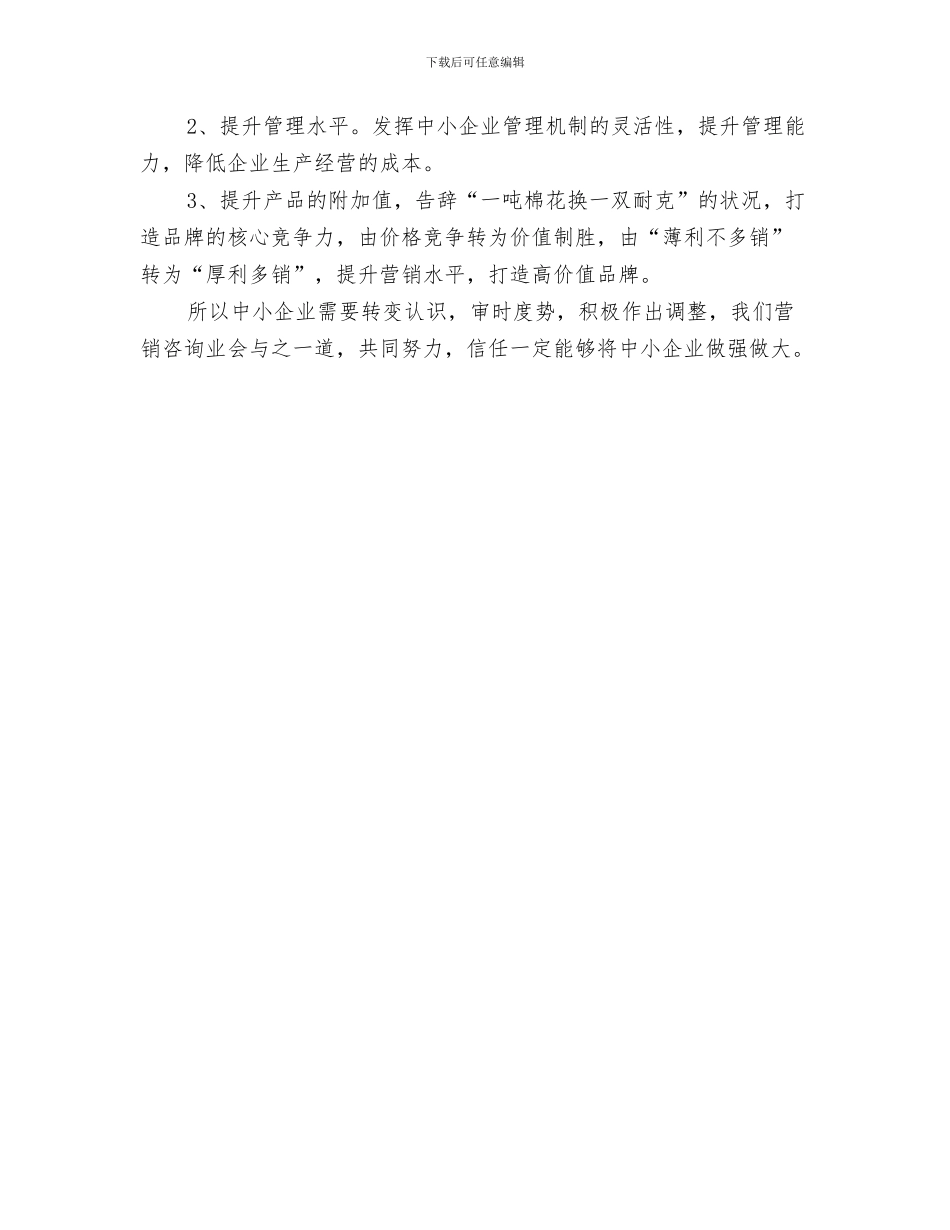 下载后可任意编辑

2、提升管理水平。发挥中小企业管理机制的灵活性，提升管理能力，降低企业生产经营的成本。

3、提升产品的附加值，告辞“一吨棉花换一双耐克”的状况，打造品牌的核心竞争力，由价格竞争转为价值制胜，由“薄利不多销”转为“厚利多销”，提升营销水平，打造高价值品牌。

所以中小企业需要转变认识，审时度势，积极作出调整，我们营销咨询业会与之一道，共同努力，信任一定能够将中小企业做强做大。